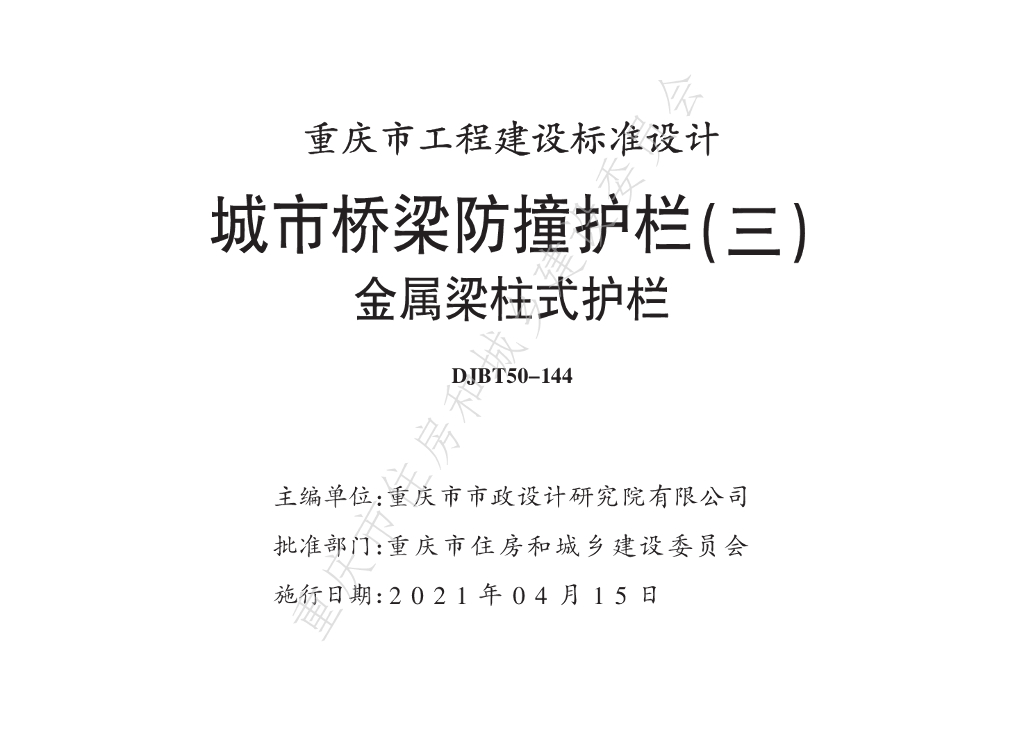 重庆市工程建设标准设计

城市桥梁防撞护栏(三)

金属梁柱式护栏

DJBT50-144

主编单位:重庆市市政设计研究院有限公司

批准部门:重庆市住房和城乡建设委员会

施行日期:2021年04月15日

重庆市住房和城乡建设委员会